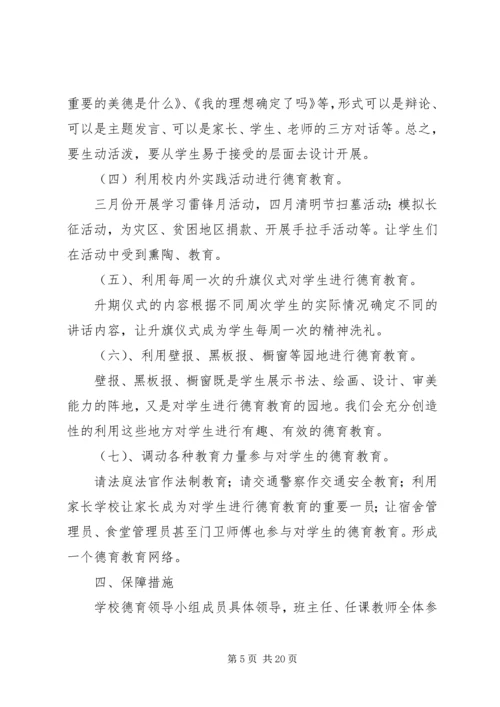 重要的美德是什么》、《我的理想确定了吗》等，形式可以是辩论、可以是主题发言、可以是家长、学生、老师的三方对话等。总之，要生动活泼，要从学生易于接受的层面去设计开展。

（四）利用校内外实践活动进行德育教育。

三月份开展学习雷锋月活动，四月清明节扫墓活动；模拟长征活动，为灾区、贫困地区捐款、开展手拉手活动等。让学生们在活动中受到熏陶、教育。

（五）、利用每周一次的升旗仪式对学生进行德育教育。

升期仪式的内容根据不同周次学生的实际情况确定不同的讲话内容，让升旗仪式成为学生每周一次的精神洗礼。

（六）、利用壁报、黑板报、橱窗等园地进行德育教育。

壁报、黑板报、橱窗既是学生展示书法、绘画、设计、审美能力的阵地，又是对学生进行德育教育的园地。我们会充分创造性的利用这些地方对学生进行有趣、有效的德育教育。

（七）、调动各种教育力量参与对学生的德育教育。

请法庭法官作法制教育；请交通警察作交通安全教育；利用家长学校让家长成为对学生进行德育教育的重要一员；让宿舍管理员、食堂管理员甚至门卫师傅也参与对学生的德育教育。形成一个德育教育网络。

四、保障措施

学校德育领导小组成员具体领导，班主任、任课教师全体参

第 5 页 共 20 页